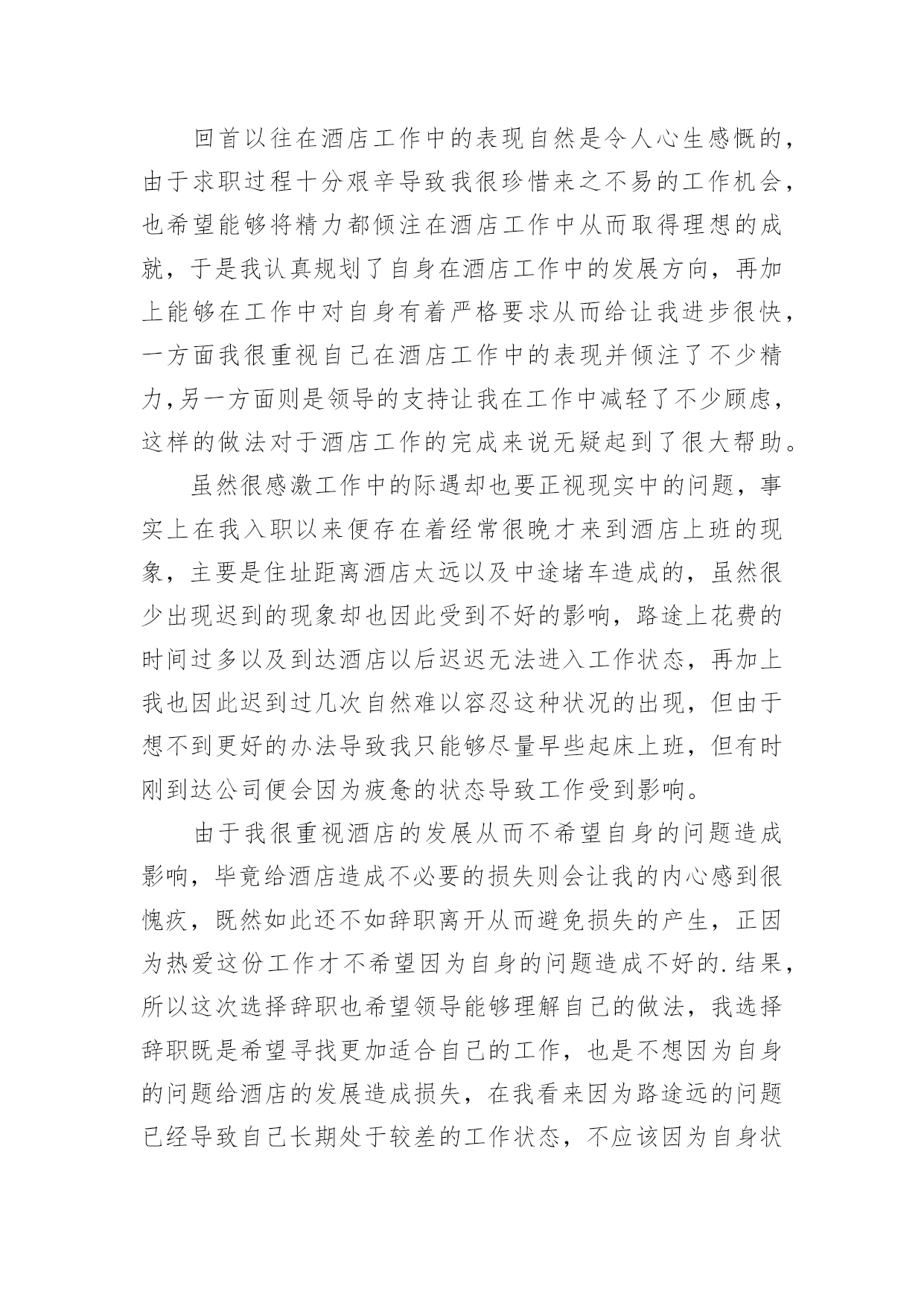 回首以往在酒店工作中的表现自然是令人心生感慨的，由于求职过程十分艰辛导致我很珍惜来之不易的工作机会，也希望能够将精力都倾注在酒店工作中从而取得理想的成就，于是我认真规划了自身在酒店工作中的发展方向，再加上能够在工作中对自身有着严格要求从而给让我进步很快，一方面我很重视自己在酒店工作中的表现并倾注了不少精力,另一方面则是领导的支持让我在工作中减轻了不少顾虑，这样的做法对于酒店工作的完成来说无疑起到了很大帮助。

虽然很感激工作中的际遇却也要正视现实中的问题，事实上在我入职以来便存在着经常很晚才来到酒店上班的现象，主要是住址距离酒店太远以及中途堵车造成的，虽然很少出现迟到的现象却也因此受到不好的影响，路途上花费的时间过多以及到达酒店以后迟迟无法进入工作状态，再加上我也因此迟到过几次自然难以容忍这种状况的出现，但由于想不到更好的办法导致我只能够尽量早些起床上班，但有时刚到达公司便会因为疲惫的状态导致工作受到影响。

由于我很重视酒店的发展从而不希望自身的问题造成影响，毕竟给酒店造成不必要的损失则会让我的内心感到很愧疚，既然如此还不如辞职离开从而避免损失的产生，正因为热爱这份工作才不希望因为自身的问题造成不好的.结果，所以这次选择辞职也希望领导能够理解自己的做法，我选择辞职既是希望寻找更加适合自己的工作，也是不想因为自身的问题给酒店的发展造成损失，在我看来因为路途远的问题已经导致自己长期处于较差的工作状态，不应该因为自身状